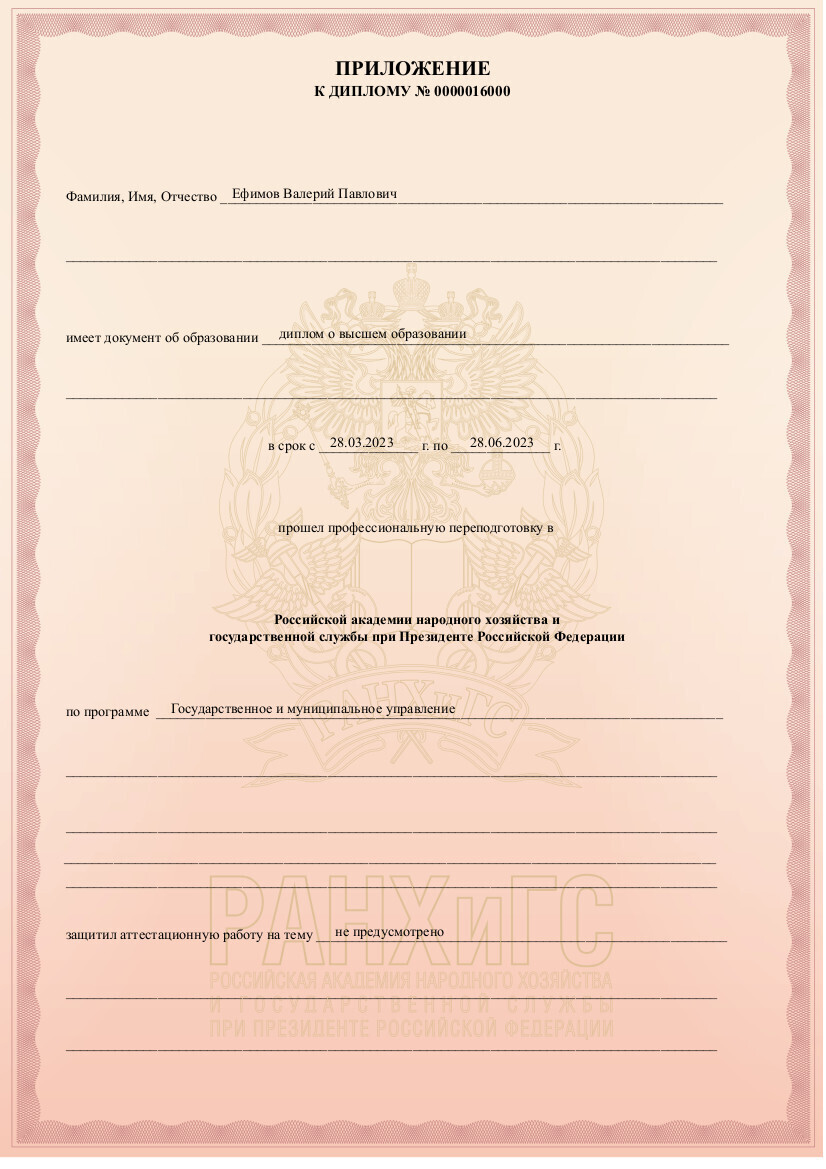 ПРИЛОЖЕНИЕ
К ДИПЛОМУ № 0000016000

Фамилия, Имя, Отчество Ефимов Валерий Павлович

имеет документ об образовании диплом о высшем образовании

в срок с 28.03.2023 г. по 28.06.2023 г.

прошел профессиональную переподготовку в

Российской академии народного хозяйства и государственной службы при Президенте Российской Федерации

по программе Государственное и муниципальное управление

РАНХиГС

защитил аттестационную работу на тему не предусмотрено

РАНХиГС
РОССИЙСКАЯ АКАДЕМИЯ НАРОДНОГО ХОЗЯЙСТВА И ГОСУДАРСТВЕННОЙ СЛУЖБЫ ПРИ ПРЕЗИДЕНТЕ РОССИЙСКОЙ ФЕДЕРАЦИИ